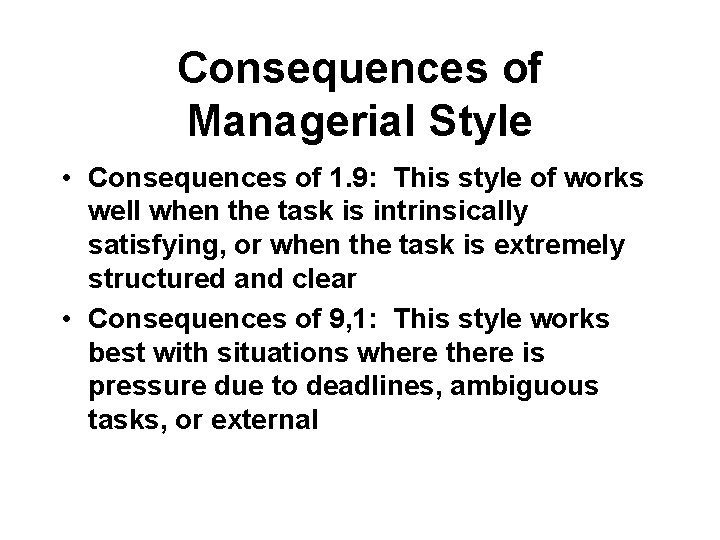 Consequences of Managerial Style

• Consequences of 1.9: This style of works well when the task is intrinsically satisfying, or when the task is extremely structured and clear

• Consequences of 9,1: This style works best with situations where there is pressure due to deadlines, ambiguous tasks, or external